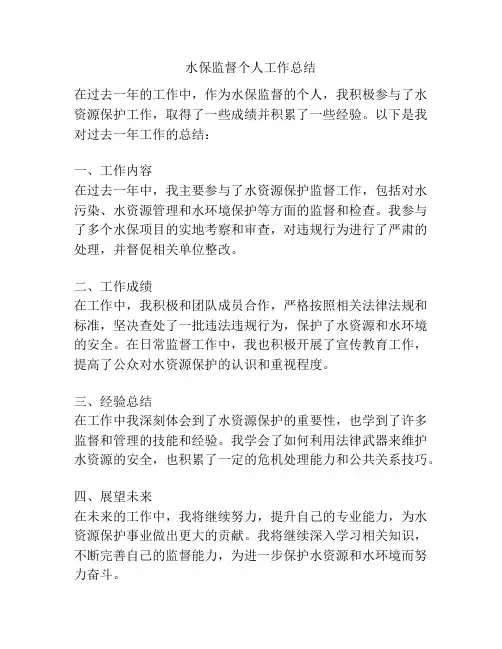 水保监督个人工作总结

在过去一年的工作中，作为水保监督的个人，我积极参与了水资源保护工作，取得了一些成绩并积累了一些经验。以下是我对过去一年工作的总结：

一、工作内容
在过去一年中，我主要参与了水资源保护监督工作，包括对水污染、水资源管理和水环境保护等方面的监督和检查。我参与了多个水保项目的实地考察和审查，对违规行为进行了严肃的处理，并督促相关单位整改。

二、工作成绩
在工作中，我积极和团队成员合作，严格按照相关法律法规和标准，坚决查处了一批违法违规行为，保护了水资源和水环境的安全。在日常监督工作中，我也积极开展了宣传教育工作，提高了公众对水资源保护的认识和重视程度。

三、经验总结
在工作中我深刻体会到了水资源保护的重要性，也学到了许多监督和管理的技能和经验。我学会了如何利用法律武器来维护水资源的安全，也积累了一定的危机处理能力和公共关系技巧。

四、展望未来
在未来的工作中，我将继续努力，提升自己的专业能力，为水资源保护事业做出更大的贡献。我将继续深入学习相关知识，不断完善自己的监督能力，为进一步保护水资源和水环境而努力奋斗。